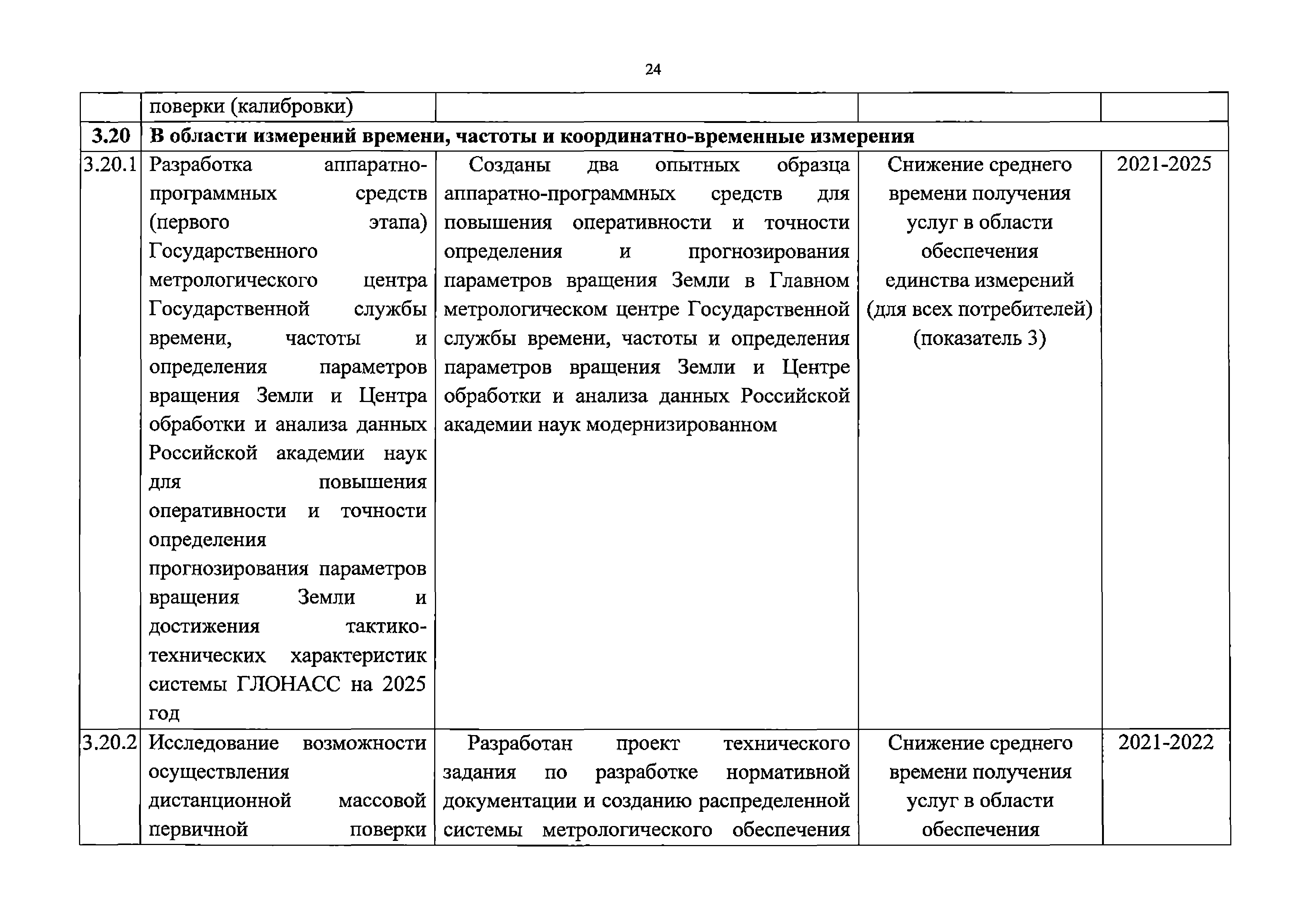 24

|  | поверки (калибровки) |  |  |  |
|---|---|---|---|---|
| **3.20** | **В области измерений времени, частоты и координатно-временные измерения** | | | |
| 3.20.1 | Разработка аппаратно-программных средств (первого этапа) Государственного метрологического центра Государственной службы времени, частоты и определения параметров вращения Земли и Центра обработки и анализа данных Российской академии наук для повышения оперативности и точности определения прогнозирования параметров вращения Земли и достижения тактико-технических характеристик системы ГЛОНАСС на 2025 год | Созданы два опытных образца аппаратно-программных средств для повышения оперативности и точности определения и прогнозирования параметров вращения Земли в Главном метрологическом центре Государственной службы времени, частоты и определения параметров вращения Земли и Центре обработки и анализа данных Российской академии наук модернизированном | Снижение среднего времени получения услуг в области обеспечения единства измерений (для всех потребителей) (показатель 3) | 2021-2025 |
| 3.20.2 | Исследование возможности осуществления дистанционной массовой первичной поверки | Разработан проект технического задания по разработке нормативной документации и созданию распределенной системы метрологического обеспечения | Снижение среднего времени получения услуг в области обеспечения | 2021-2022 |